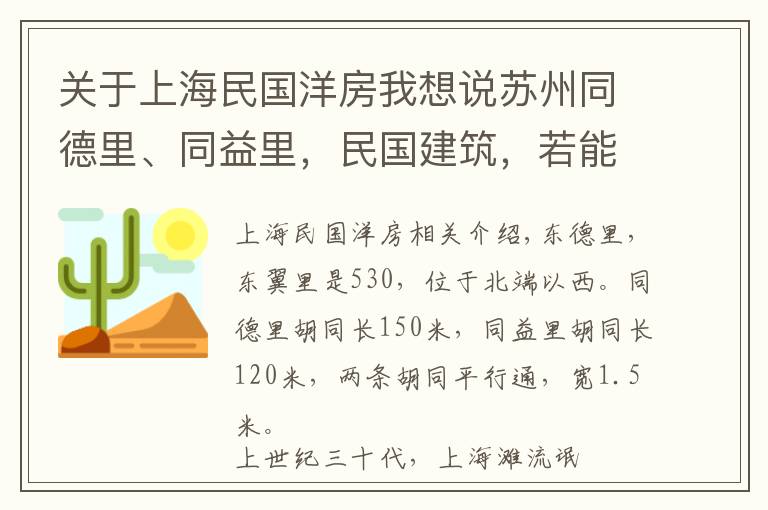 关于上海民国洋房我想说苏州同德里、同益里，民国建筑，若能

上海民国洋房相关介绍，东德里，东翼里是530，位于北端以西。同德里胡同长150米，同益里胡同长120米，两条胡同平行通，宽1.5米。

上世纪三十代，上海滩流氓